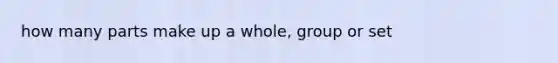 how many parts make up a whole, group or set